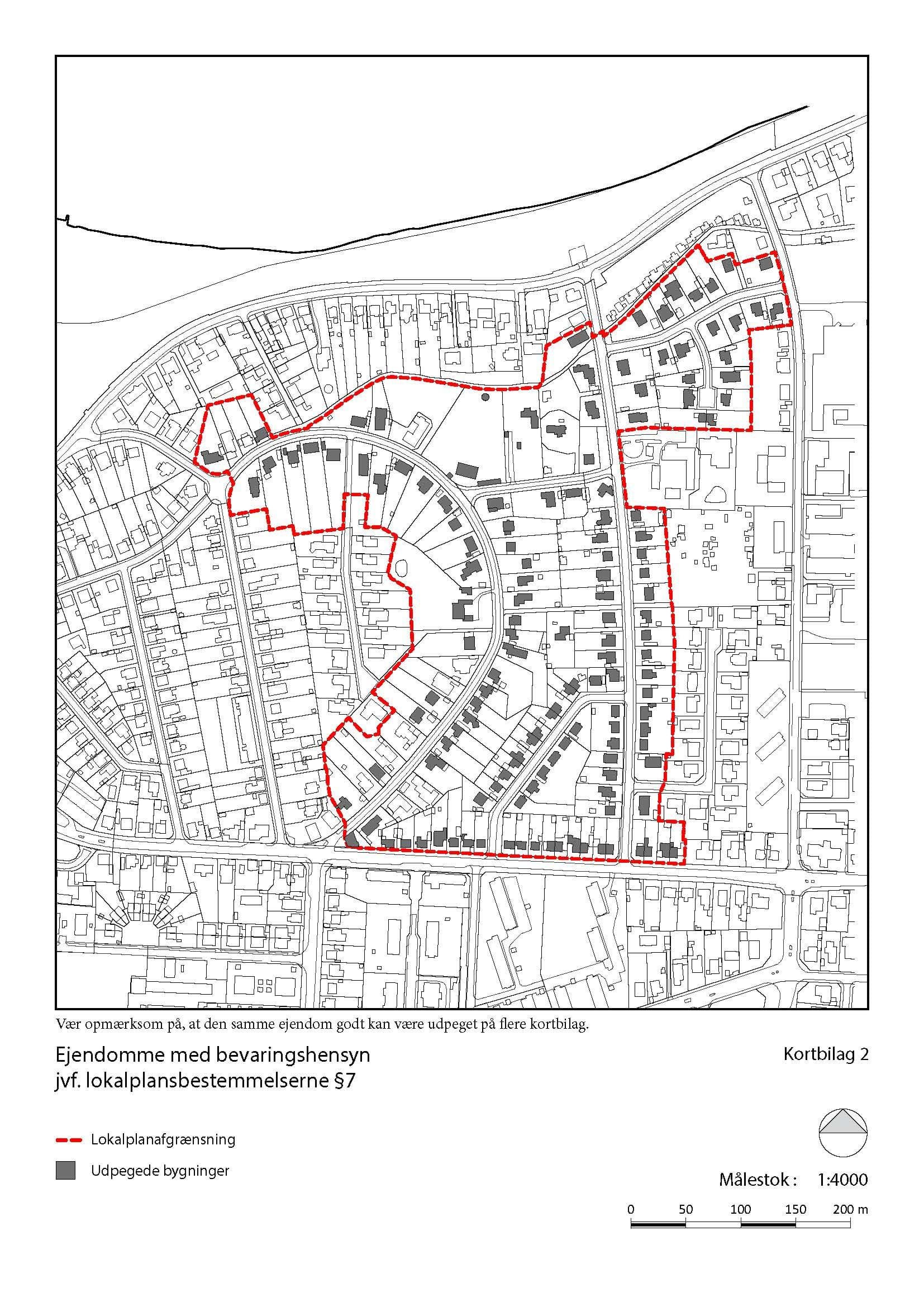 Vær opmærksom på, at den samme ejendom godt kan være udpeget på flere kortbilag.

Ejendomme med bevaringshensyn
jvf. lokalplansbestemmelserne §7

Kortbilag 2

Lokalplanafgrænsning

Udpegede bygninger

Målestok : 1:4000

0 50 100 150 200 m